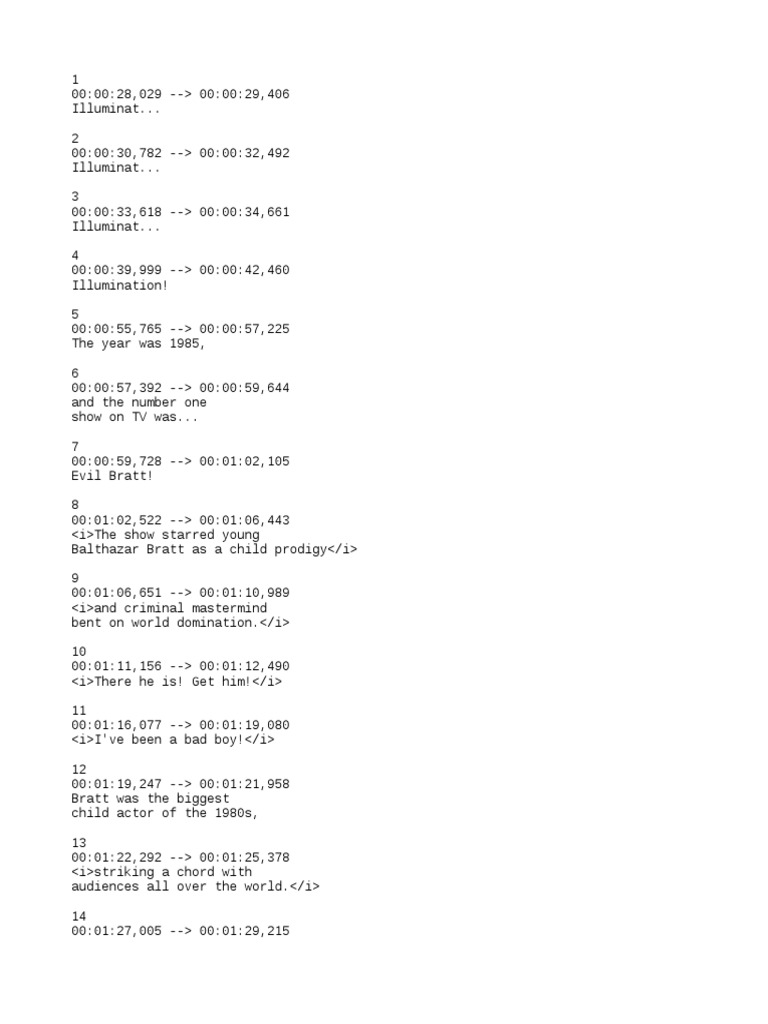 1
00:00:28,029 --> 00:00:29,406
Illuminat...

2
00:00:30,782 --> 00:00:32,492
Illuminat...

3
00:00:33,618 --> 00:00:34,661
Illuminat...

4
00:00:39,999 --> 00:00:42,460
Illumination!

5
00:00:55,765 --> 00:00:57,225
The year was 1985,

6
00:00:57,392 --> 00:00:59,644
and the number one
show on TV was...

7
00:00:59,728 --> 00:01:02,105
Evil Bratt!

8
00:01:02,522 --> 00:01:06,443
<i>The show starred young
Balthazar Bratt as a child prodigy</i>

9
00:01:06,651 --> 00:01:10,989
<i>and criminal mastermind
bent on world domination.</i>

10
00:01:11,156 --> 00:01:12,490
<i>There he is! Get him!</i>

11
00:01:16,077 --> 00:01:19,080
<i>I've been a bad boy!</i>

12
00:01:19,247 --> 00:01:21,958
Bratt was the biggest
child actor of the 1980s,

13
00:01:22,292 --> 00:01:25,378
<i>striking a chord with
audiences all over the world.</i>

14
00:01:27,005 --> 00:01:29,215